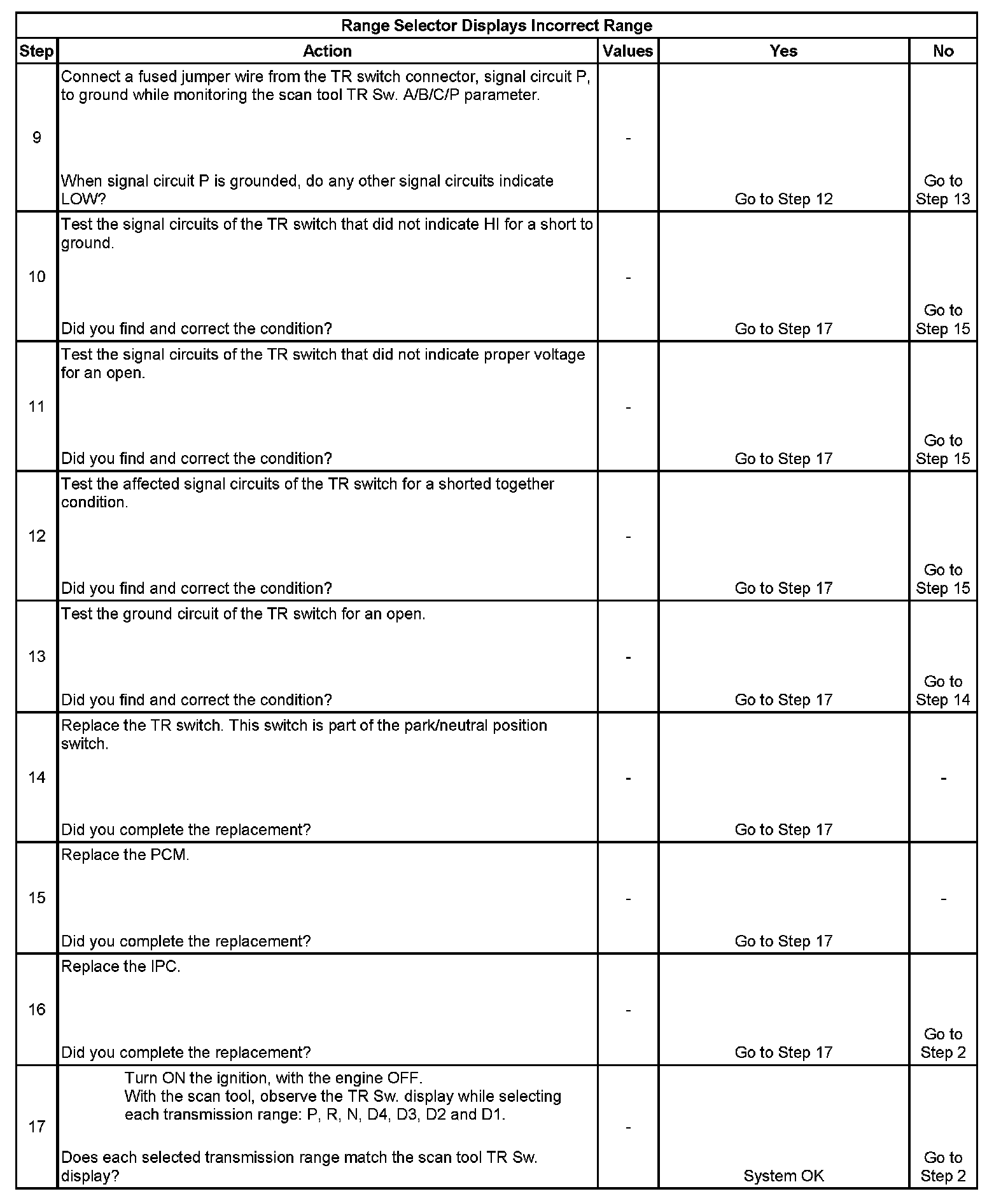 Range Selector Displays Incorrect Range

| Step | Action | Values | Yes | No |
|---|---|---|---|---|
| 9 | Connect a fused jumper wire from the TR switch connector, signal circuit P, to ground while monitoring the scan tool TR Sw. A/B/C/P parameter. When signal circuit P is grounded, do any other signal circuits indicate LOW? | - | Go to Step 12 | Go to Step 13 |
| 10 | Test the signal circuits of the TR switch that did not indicate HI for a short to ground. Did you find and correct the condition? | - | Go to Step 17 | Go to Step 15 |
| 11 | Test the signal circuits of the TR switch that did not indicate proper voltage for an open. Did you find and correct the condition? | - | Go to Step 17 | Go to Step 15 |
| 12 | Test the affected signal circuits of the TR switch for a shorted together condition. Did you find and correct the condition? | - | Go to Step 17 | Go to Step 15 |
| 13 | Test the ground circuit of the TR switch for an open. Did you find and correct the condition? | - | Go to Step 17 | Go to Step 14 |
| 14 | Replace the TR switch. This switch is part of the park/neutral position switch. Did you complete the replacement? | - | Go to Step 17 | - |
| 15 | Replace the PCM. Did you complete the replacement? | - | Go to Step 17 | - |
| 16 | Replace the IPC. Did you complete the replacement? | - | Go to Step 17 | Go to Step 2 |
| 17 | Turn ON the ignition, with the engine OFF. With the scan tool, observe the TR Sw. display while selecting each transmission range: P, R, N, D4, D3, D2 and D1. Does each selected transmission range match the scan tool TR Sw. display? | - | System OK | Go to Step 2 |